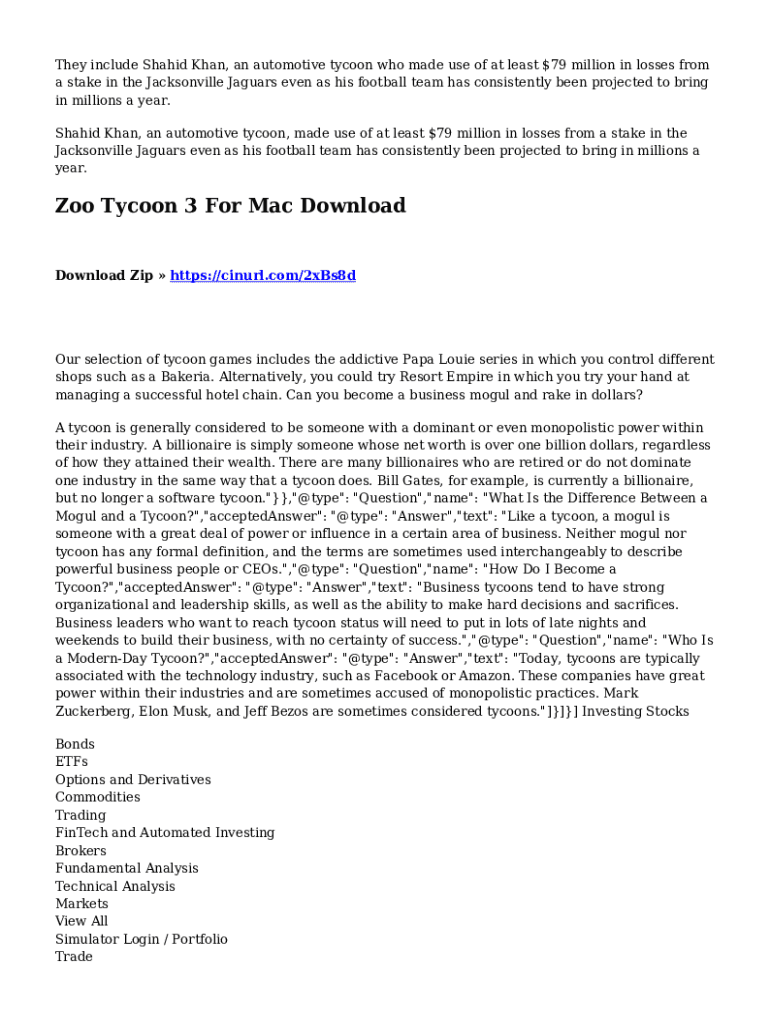 They include Shahid Khan, an automotive tycoon who made use of at least $79 million in losses from a stake in the Jacksonville Jaguars even as his football team has consistently been projected to bring in millions a year.

Shahid Khan, an automotive tycoon, made use of at least $79 million in losses from a stake in the Jacksonville Jaguars even as his football team has consistently been projected to bring in millions a year.

Zoo Tycoon 3 For Mac Download

Download Zip » https://cinurl.com/2xBs8d

Our selection of tycoon games includes the addictive Papa Louie series in which you control different shops such as a Bakeria. Alternatively, you could try Resort Empire in which you try your hand at managing a successful hotel chain. Can you become a business mogul and rake in dollars?

A tycoon is generally considered to be someone with a dominant or even monopolistic power within their industry. A billionaire is simply someone whose net worth is over one billion dollars, regardless of how they attained their wealth. There are many billionaires who are retired or do not dominate one industry in the same way that a tycoon does. Bill Gates, for example, is currently a billionaire, but no longer a software tycoon."}},"@type": "Question","name": "What Is the Difference Between a Mogul and a Tycoon?","acceptedAnswer": "@type": "Answer","text": "Like a tycoon, a mogul is someone with a great deal of power or influence in a certain area of business. Neither mogul nor tycoon has any formal definition, and the terms are sometimes used interchangeably to describe powerful business people or CEOs.","@type": "Question","name": "How Do I Become a Tycoon?","acceptedAnswer": "@type": "Answer","text": "Business tycoons tend to have strong organizational and leadership skills, as well as the ability to make hard decisions and sacrifices. Business leaders who want to reach tycoon status will need to put in lots of late nights and weekends to build their business, with no certainty of success.","@type": "Question","name": "Who Is a Modern-Day Tycoon?","acceptedAnswer": "@type": "Answer","text": "Today, tycoons are typically associated with the technology industry, such as Facebook or Amazon. These companies have great power within their industries and are sometimes accused of monopolistic practices. Mark Zuckerberg, Elon Musk, and Jeff Bezos are sometimes considered tycoons."]}]}] Investing Stocks

Bonds
ETFs
Options and Derivatives
Commodities
Trading
FinTech and Automated Investing
Brokers
Fundamental Analysis
Technical Analysis
Markets
View All
Simulator Login / Portfolio
Trade